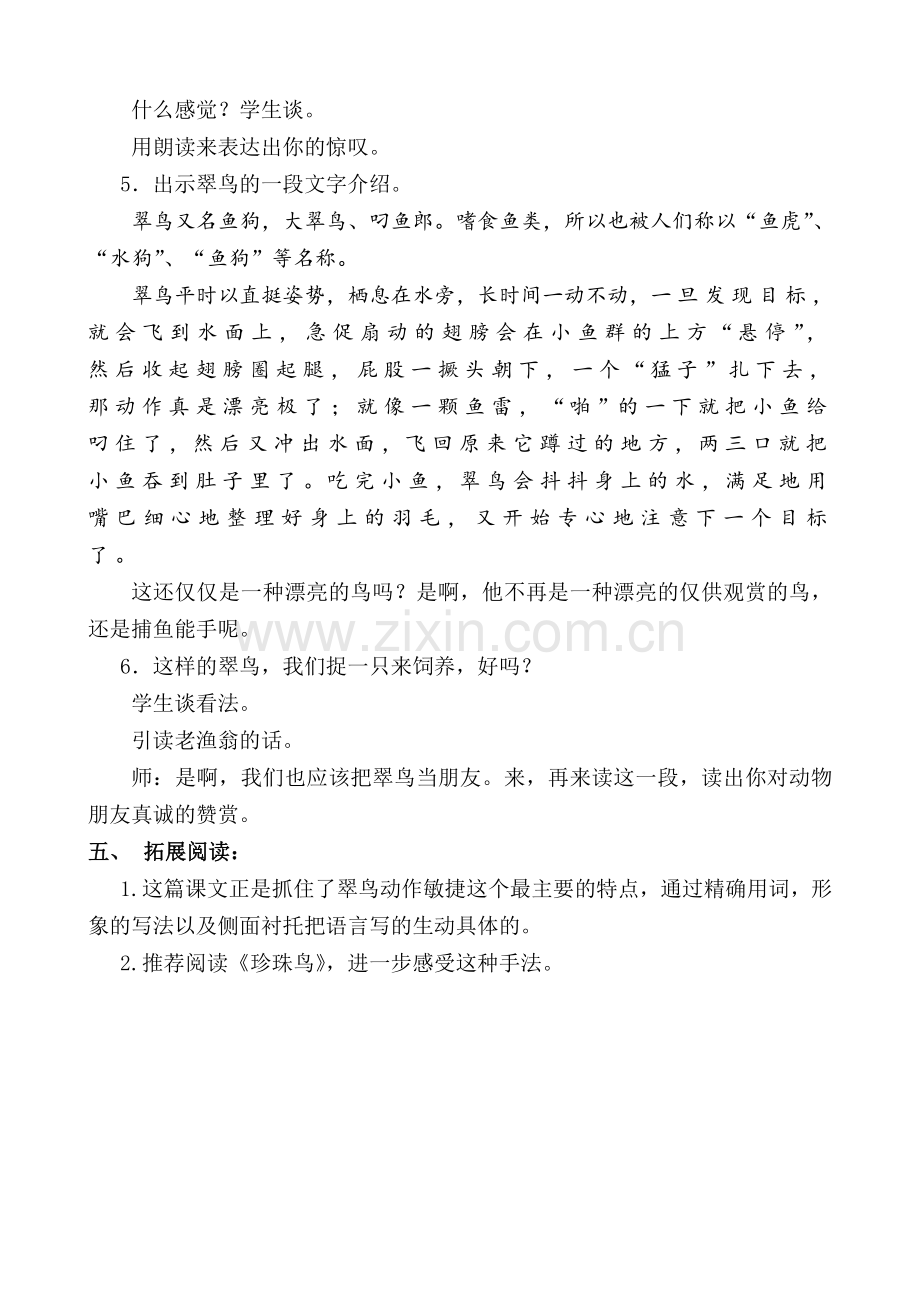 什么感觉？学生谈。

用朗读来表达出你的惊叹。

5．出示翠鸟的一段文字介绍。

翠鸟又名鱼狗，大翠鸟、叼鱼郎。嗜食鱼类，所以也被人们称以“鱼虎”、“水狗”、“鱼狗”等名称。

翠鸟平时以直挺姿势，栖息在水旁，长时间一动不动，一旦发现目标，就会飞到水面上，急促扇动的翅膀会在小鱼群的上方“悬停”，然后收起翅膀圈起腿，屁股一撅头朝下，一个“猛子”扎下去，那动作真是漂亮极了；就像一颗鱼雷，“啪”的一下就把小鱼给叼住了，然后又冲出水面，飞回原来它蹲过的地方，两三口就把小鱼吞到肚子里了。吃完小鱼，翠鸟会抖抖身上的水，满足地用嘴巴细心地整理好身上的羽毛，又开始专心地注意下一个目标了。

这还仅仅是一种漂亮的鸟吗？是啊，他不再是一种漂亮的仅供观赏的鸟，还是捕鱼能手呢。

6．这样的翠鸟，我们捉一只来饲养，好吗？

学生谈看法。

引读老渔翁的话。

师：是啊，我们也应该把翠鸟当朋友。来，再来读这一段，读出你对动物朋友真诚的赞赏。

五、 拓展阅读：

1.这篇课文正是抓住了翠鸟动作敏捷这个最主要的特点，通过精确用词，形象的写法以及侧面衬托把语言写的生动具体的。

2.推荐阅读《珍珠鸟》，进一步感受这种手法。

www.zixin.com.cn